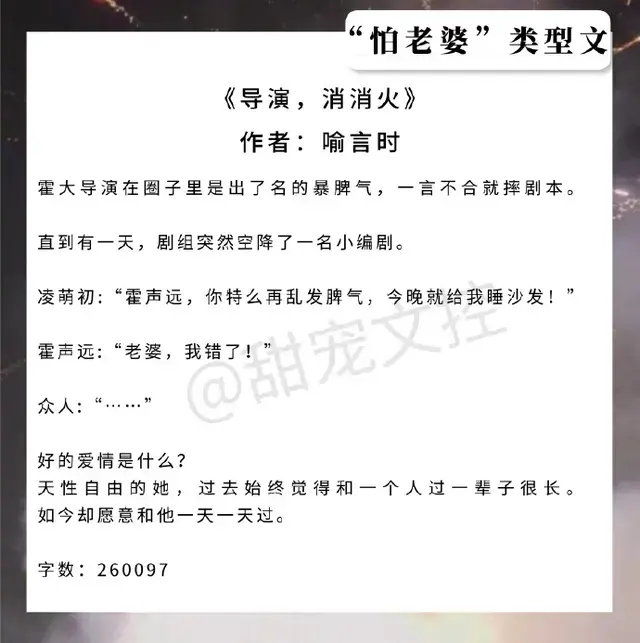 “怕老婆”类型文

《导演，消消火》

作者：喻言时

霍大导演在圈子里是出了名的暴脾气，一言不合就摔剧本。

直到有一天，剧组突然空降了一名小编剧。

凌萌初：“霍声远，你特么再乱发脾气，今晚就给我睡沙发！”

霍声远：“老婆，我错了！”

众人：“……”

好的爱情是什么？
天性自由的她，过去始终觉得和一个人过一辈子很长。
如今却愿意和他一天一天过。

字数：260097

@甜宠文控